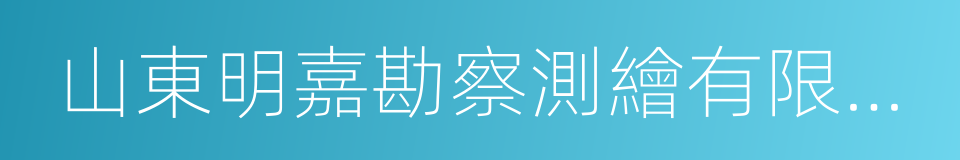 山東明嘉勘察測繪有限...